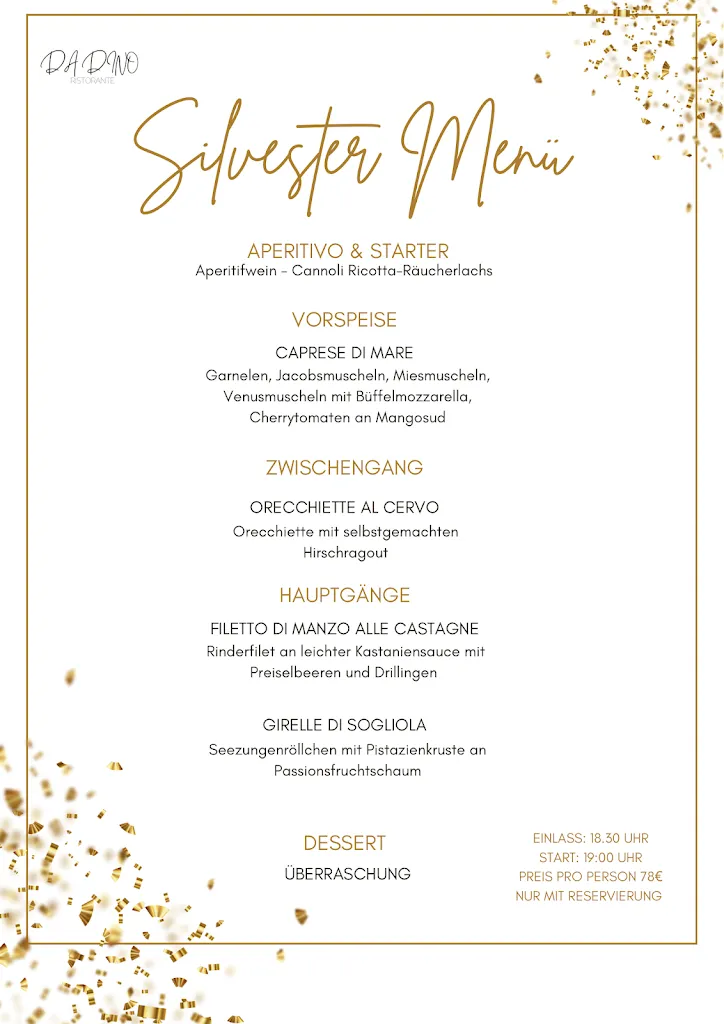 DA DINO
RISTORANTE

Silvester Menü

APERITIVO & STARTER
Aperitifwein - Cannoli Ricotta-Räucherlachs

VORSPEISE

CAPRESE DI MARE
Garnelen, Jacobsmuscheln, Miesmuscheln, Venusmuscheln mit Büffelmozzarella, Cherrytomaten an Mangosud

ZWISCHENGANG

ORECCHIETTE AL CERVO
Orecchiette mit selbstgemachten Hirschragout

HAUPTGÄNGE

FILETTO DI MANZO ALLE CASTAGNE
Rinderfilet an leichter Kastaniensauce mit Preiselbeeren und Drillingen

GIRELLE DI SOGLIOLA
Seezungenröllchen mit Pistazienkruste an Passionsfruchtschaum

DESSERT
ÜBERRASCHUNG

EINLASS: 18.30 UHR
START: 19:00 UHR
PREIS PRO PERSON 78€
NUR MIT RESERVIERUNG